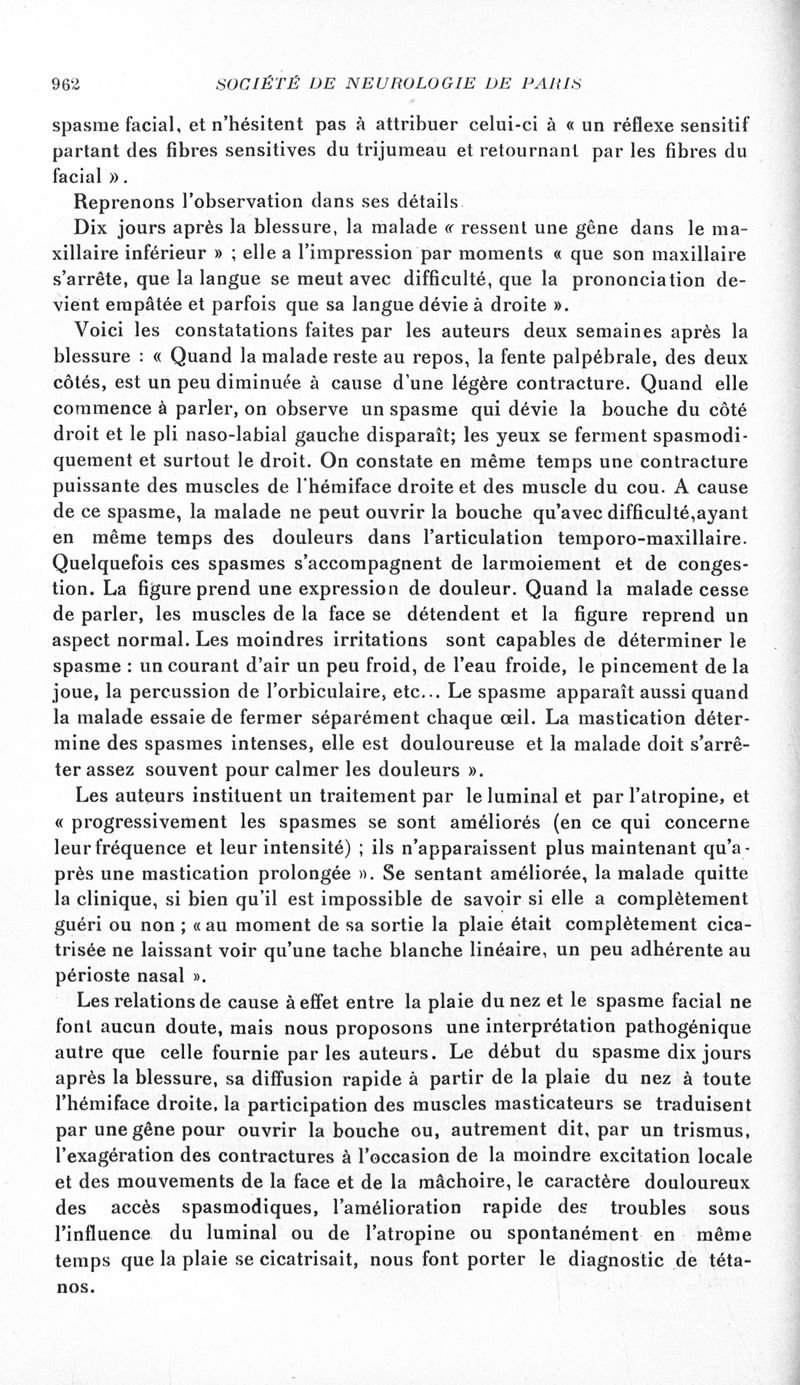 962 SOCIÉTÉ DE NEUROLOGIE DE PARIS

spasme facial, et n'hésitent pas à attribuer celui-ci à « un réflexe sensitif partant des fibres sensitives du trijumeau et retournant par les fibres du facial ».

Reprenons l'observation dans ses détails

Dix jours après la blessure, la malade « ressent une gêne dans le maxillaire inférieur » ; elle a l'impression par moments « que son maxillaire s'arrête, que la langue se meut avec difficulté, que la prononciation devient empâtée et parfois que sa langue dévie à droite ».

Voici les constatations faites par les auteurs deux semaines après la blessure : « Quand la malade reste au repos, la fente palpébrale, des deux côtés, est un peu diminuée à cause d'une légère contracture. Quand elle commence à parler, on observe un spasme qui dévie la bouche du côté droit et le pli naso-labial gauche disparaît; les yeux se ferment spasmodiquement et surtout le droit. On constate en même temps une contracture puissante des muscles de l'hémiface droite et des muscle du cou. A cause de ce spasme, la malade ne peut ouvrir la bouche qu'avec difficulté,ayant en même temps des douleurs dans l'articulation temporo-maxillaire. Quelquefois ces spasmes s'accompagnent de larmoiement et de congestion. La figure prend une expression de douleur. Quand la malade cesse de parler, les muscles de la face se détendent et la figure reprend un aspect normal. Les moindres irritations sont capables de déterminer le spasme : un courant d'air un peu froid, de l'eau froide, le pincement de la joue, la percussion de l'orbiculaire, etc... Le spasme apparaît aussi quand la malade essaie de fermer séparément chaque œil. La mastication détermine des spasmes intenses, elle est douloureuse et la malade doit s'arrêter assez souvent pour calmer les douleurs ».

Les auteurs instituent un traitement par le luminal et par l'atropine, et « progressivement les spasmes se sont améliorés (en ce qui concerne leur fréquence et leur intensité) ; ils n'apparaissent plus maintenant qu'après une mastication prolongée ». Se sentant améliorée, la malade quitte la clinique, si bien qu'il est impossible de savoir si elle a complètement guéri ou non ; « au moment de sa sortie la plaie était complètement cicatrisée ne laissant voir qu'une tache blanche linéaire, un peu adhérente au périoste nasal ».

Les relations de cause à effet entre la plaie du nez et le spasme facial ne font aucun doute, mais nous proposons une interprétation pathogénique autre que celle fournie par les auteurs. Le début du spasme dix jours après la blessure, sa diffusion rapide à partir de la plaie du nez à toute l'hémiface droite, la participation des muscles masticateurs se traduisent par une gêne pour ouvrir la bouche ou, autrement dit, par un trismus, l'exagération des contractures à l'occasion de la moindre excitation locale et des mouvements de la face et de la mâchoire, le caractère douloureux des accès spasmodiques, l'amélioration rapide des troubles sous l'influence du luminal ou de l'atropine ou spontanément en même temps que la plaie se cicatrisait, nous font porter le diagnostic de tétanos.